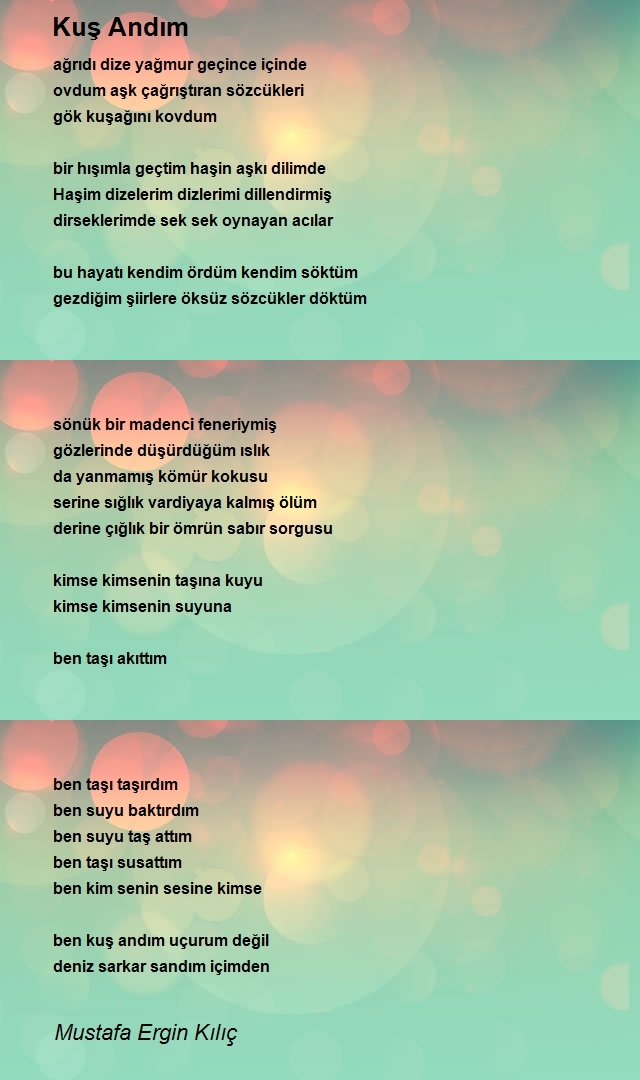 Kuş Andım

ağrıdı dize yağmur geçince içinde
ovdum aşk çağrıştıran sözcükleri
gök kuşağını kovdum

bir hışımla geçtim haşin aşkı dilimde
Haşim dizelerim dizlerimi dillendirmiş
dirseklerimde sek sek oynayan acılar

bu hayatı kendim ördüm kendim söktüm
gezdiğim şiirlere öksüz sözcükler döktüm

sönük bir madenci feneriymiş
gözlerinde düşürdüğüm ıslık
da yanmamış kömür kokusu
serine sığlık vardiyaya kalmış ölüm
derine çığlık bir ömrün sabır sorgusu

kimse kimsenin taşına kuyu
kimse kimsenin suyuna

ben taşı akıttım

ben taşı taşırdım
ben suyu baktırdım
ben suyu taş attım
ben taşı susattım
ben kim senin sesine kimse

ben kuş andım uçurum değil
deniz sarkar sandım içimden

Mustafa Ergin Kılıç